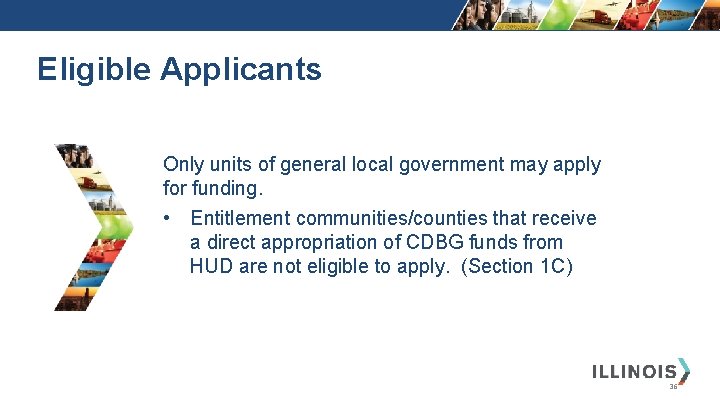 Eligible Applicants

Only units of general local government may apply for funding.

• Entitlement communities/counties that receive a direct appropriation of CDBG funds from HUD are not eligible to apply. (Section 1C)

ILLINOIS

36